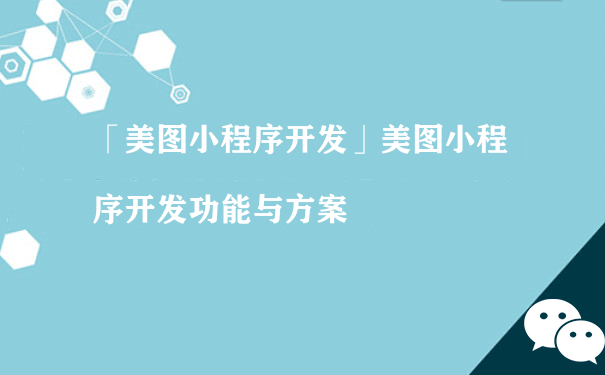 「美图小程序开发」美图小程序开发功能与方案